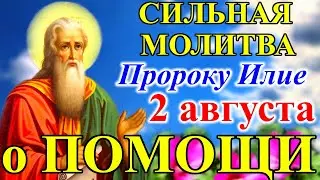 СИЛЬНАЯ МОЛИТВА
Пророку Илие
2 августа
о ПОМОЩИ